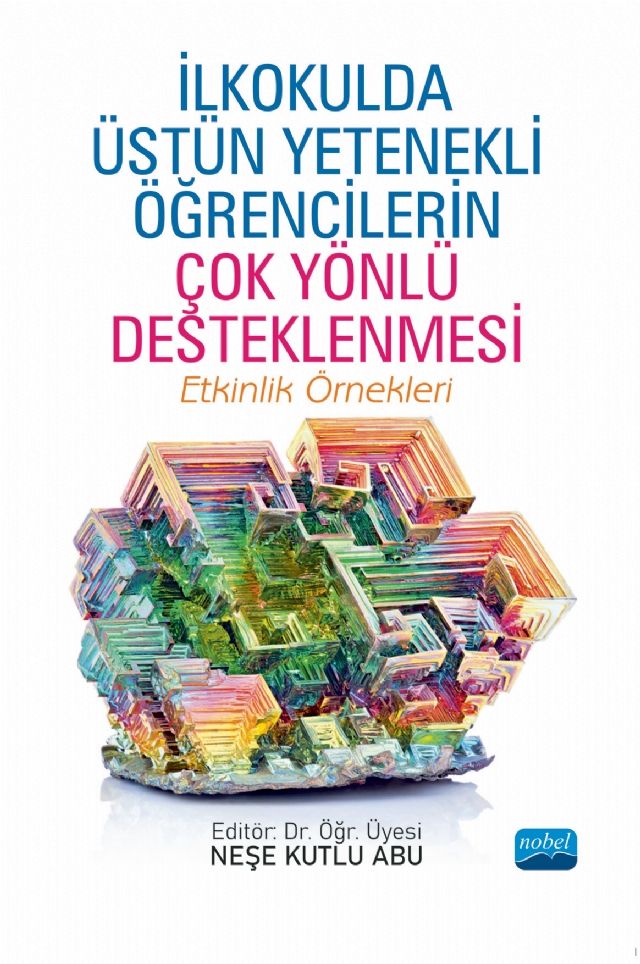 İLKOKULDA ÜSTÜN YETENEKLİ ÖĞRENCİLERİN ÇOK YÖNLÜ DESTEKLENMESİ

Etkinlik Örnekleri

Editör: Dr. Öğr. Üyesi
NEŞE KUTLU ABU

nobel